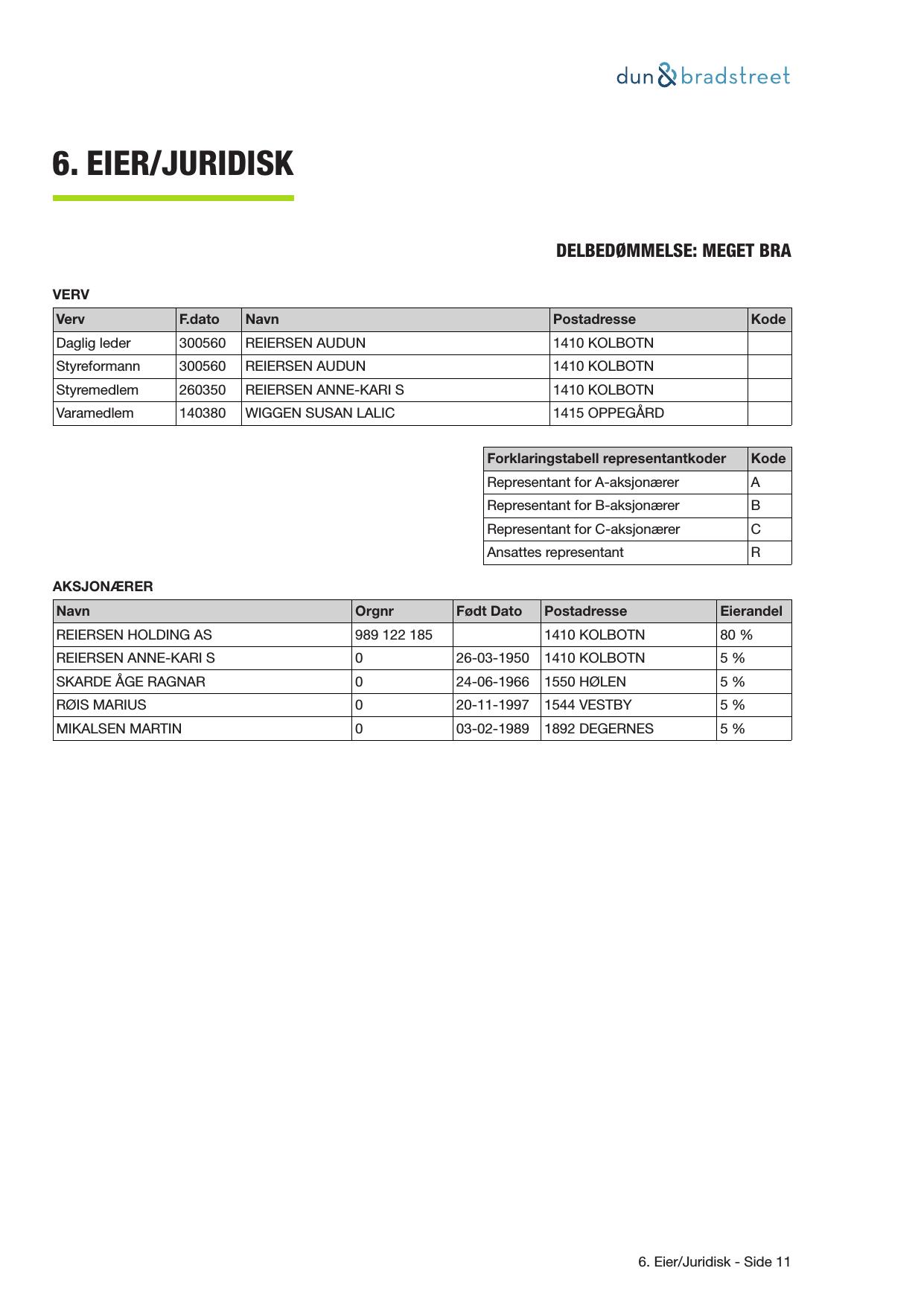 dun & bradstreet

6. EIER/JURIDISK

DELBEDØMMELSE: MEGET BRA

VERV

| Verv | F.dato | Navn | Postadresse | Kode |
|---|---|---|---|---|
| Daglig leder | 300560 | REIERSEN AUDUN | 1410 KOLBOTN | |
| Styreformann | 300560 | REIERSEN AUDUN | 1410 KOLBOTN | |
| Styremedlem | 260350 | REIERSEN ANNE-KARI S | 1410 KOLBOTN | |
| Varamedlem | 140380 | WIGGEN SUSAN LALIC | 1415 OPPEGÅRD | |

| Forklaringstabell representantkoder | Kode |
|---|---|
| Representant for A-aksjonærer | A |
| Representant for B-aksjonærer | B |
| Representant for C-aksjonærer | C |
| Ansattes representant | R |

AKSJONÆRER

| Navn | Orgnr | Født Dato | Postadresse | Eierandel |
|---|---|---|---|---|
| REIERSEN HOLDING AS | 989 122 185 | | 1410 KOLBOTN | 80 % |
| REIERSEN ANNE-KARI S | 0 | 26-03-1950 | 1410 KOLBOTN | 5 % |
| SKARDE ÅGE RAGNAR | 0 | 24-06-1966 | 1550 HØLEN | 5 % |
| RØIS MARIUS | 0 | 20-11-1997 | 1544 VESTBY | 5 % |
| MIKALSEN MARTIN | 0 | 03-02-1989 | 1892 DEGERNES | 5 % |

6. Eier/Juridisk - Side 11